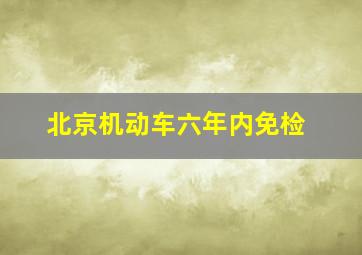 北京机动车六年内免检